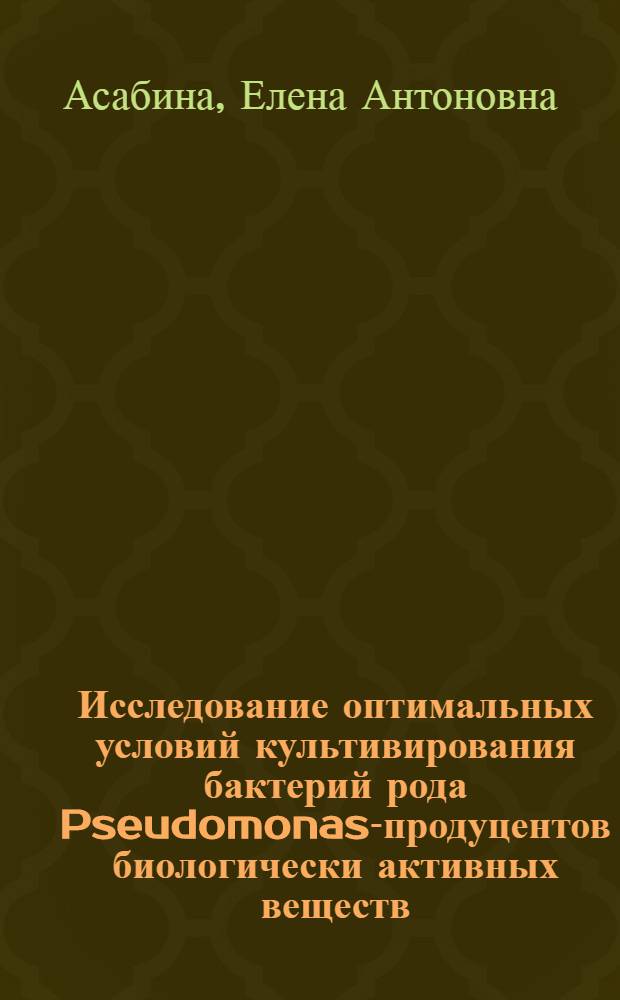 Асабина, Елена Антоновна

Исследование оптимальных условий культивирования бактерий рода Pseudomonas-продуцентов биологически активных веществ